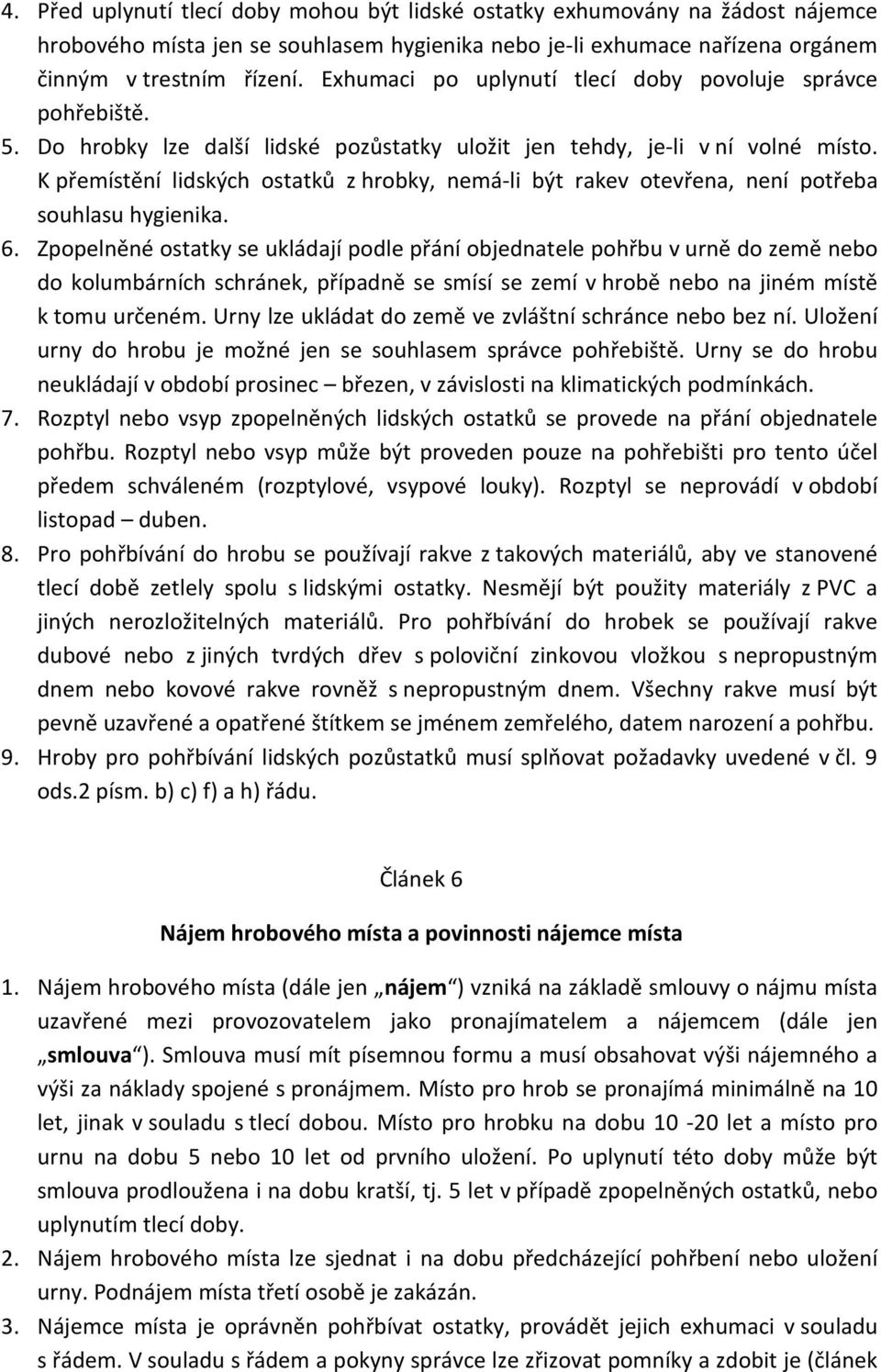 4. Před uplynutí tlecí doby mohou být lidské ostatky exhumovány na žádost nájemce hrobového místa jen se souhlasem hygienika nebo je-li exhumace nařízena orgánem činným v trestním řízení. Exhumaci po uplynutí tlecí doby povoluje správce pohřebiště.
5. Do hrobky lze další lidské pozůstatky uložit jen tehdy, je-li v ní volné místo. K přemístění lidských ostatků z hrobky, nemá-li být rakev otevřena, není potřeba souhlasu hygienika.
6. Zpopelněné ostatky se ukládají podle přání objednatele pohřbu v urně do země nebo do kolumbárních schránek, případně se smísí se zemí v hrobě nebo na jiném místě k tomu určeném. Urny lze ukládat do země ve zvláštní schránce nebo bez ní. Uložení urny do hrobu je možné jen se souhlasem správce pohřebiště. Urny se do hrobu neukládají v období prosinec – březen, v závislosti na klimatických podmínkách.
7. Rozptyl nebo vsyp zpopelněných lidských ostatků se provede na přání objednatele pohřbu. Rozptyl nebo vsyp může být proveden pouze na pohřebišti pro tento účel předem schváleném (rozptylové, vsypové louky). Rozptyl se neprovádí v období listopad – duben.
8. Pro pohřbívání do hrobu se používají rakve z takových materiálů, aby ve stanovené tlecí době zetlely spolu s lidskými ostatky. Nesmějí být použity materiály z PVC a jiných nerozložitelných materiálů. Pro pohřbívání do hrobek se používají rakve dubové nebo z jiných tvrdých dřev s poloviční zinkovou vložkou s nepropustným dnem nebo kovové rakve rovněž s nepropustným dnem. Všechny rakve musí být pevně uzavřené a opatřené štítkem se jménem zemřelého, datem narození a pohřbu.
9. Hroby pro pohřbívání lidských pozůstatků musí splňovat požadavky uvedené v čl. 9 ods.2 písm. b) c) f) a h) řádu.

Článek 6

Nájem hrobového místa a povinnosti nájemce místa

1. Nájem hrobového místa (dále jen „nájem“) vzniká na základě smlouvy o nájmu místa uzavřené mezi provozovatelem jako pronajímatelem a nájemcem (dále jen „smlouva“). Smlouva musí mít písemnou formu a musí obsahovat výši nájemného a výši za náklady spojené s pronájmem. Místo pro hrob se pronajímá minimálně na 10 let, jinak v souladu s tlecí dobou. Místo pro hrobku na dobu 10 -20 let a místo pro urnu na dobu 5 nebo 10 let od prvního uložení. Po uplynutí této doby může být smlouva prodloužena i na dobu kratší, tj. 5 let v případě zpopelněných ostatků, nebo uplynutím tlecí doby.
2. Nájem hrobového místa lze sjednat i na dobu předcházející pohřbení nebo uložení urny. Podnájem místa třetí osobě je zakázán.
3. Nájemce místa je oprávněn pohřbívat ostatky, provádět jejich exhumaci v souladu s řádem. V souladu s řádem a pokyny správce lze zřizovat pomníky a zdobit je (článek